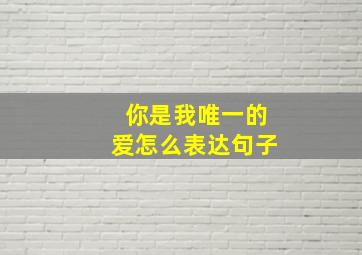 你是我唯一的
爱怎么表达句子